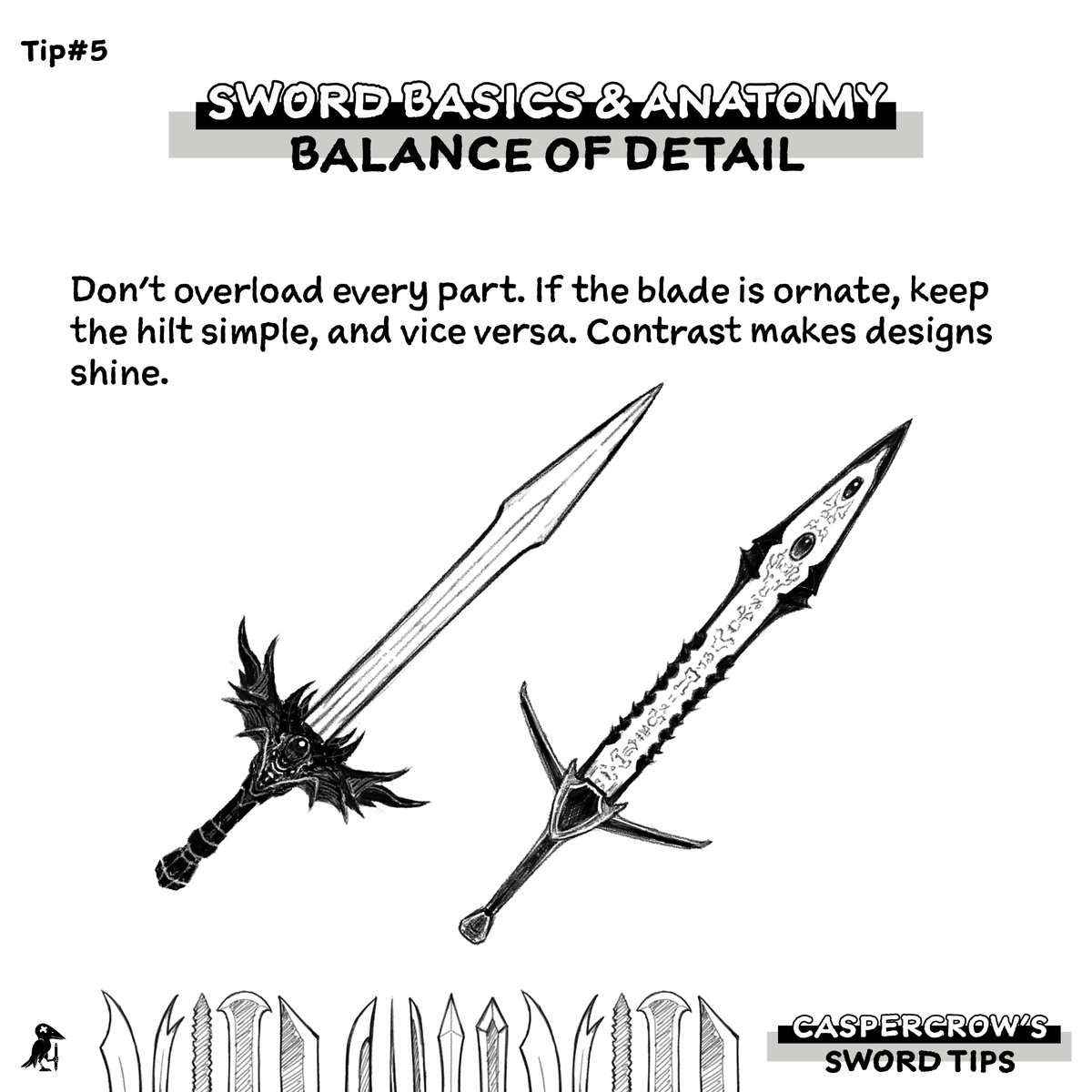 Tip#5

SWORD BASICS & ANATOMY
BALANCE OF DETAIL

Don't overload every part. If the blade is ornate, keep the hilt simple, and vice versa. Contrast makes designs shine.

CASPERCROW'S
SWORD TIPS